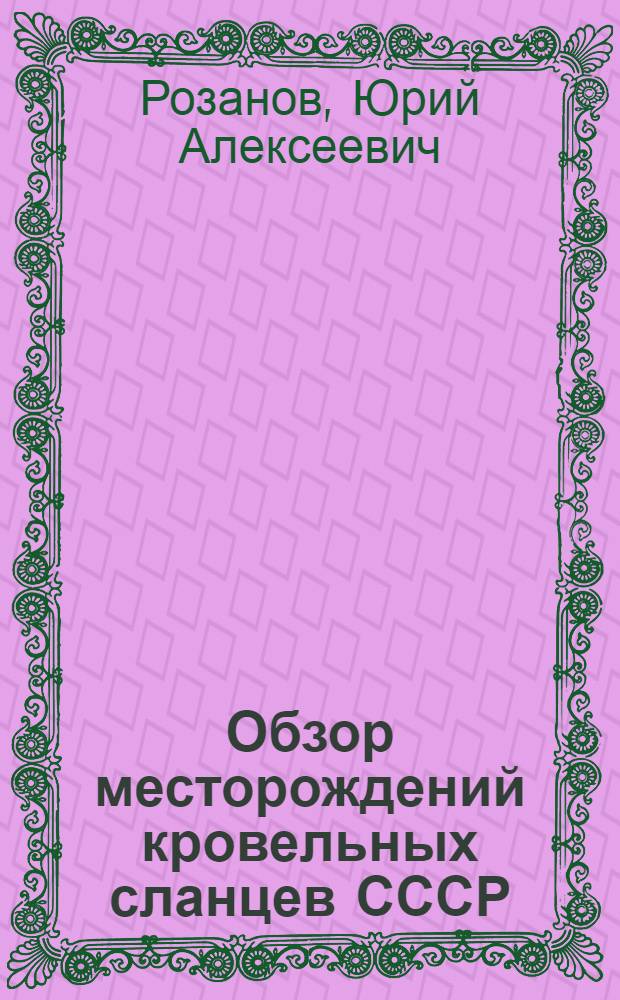 Розанов, Юрий Алексеевич

Обзор месторождений кровельных сланцев СССР